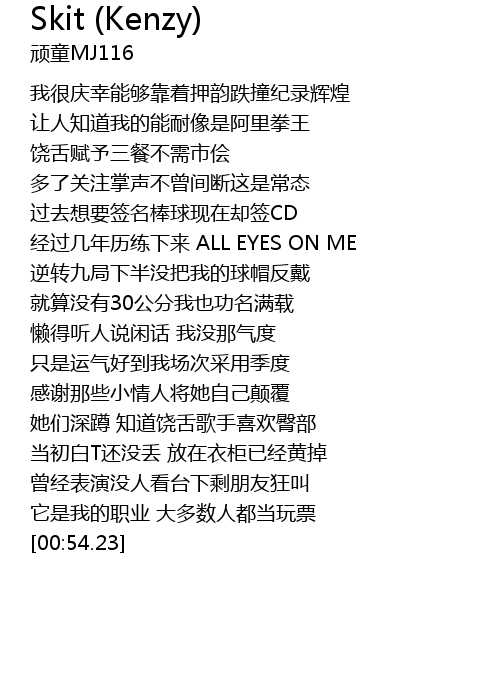 Skit (Kenzy)
顽童MJ116

我很庆幸能够靠着押韵跌撞纪录辉煌
让人知道我的能耐像是阿里拳王
饶舌赋予三餐不需市侩
多了关注掌声不曾间断这是常态
过去想要签名棒球现在却签CD
经过几年历练下来 ALL EYES ON ME
逆转九局下半没把我的球帽反戴
就算没有30公分我也功名满载
懒得听人说闲话 我没那气度
只是运气好到我场次采用季度
感谢那些小情人将她自己颠覆
她们深蹲 知道饶舌歌手喜欢臀部
当初白T还没丢 放在衣柜已经黄掉
曾经表演没人看台下剩朋友狂叫
它是我的职业 大多数人都当玩票
[00:54.23]